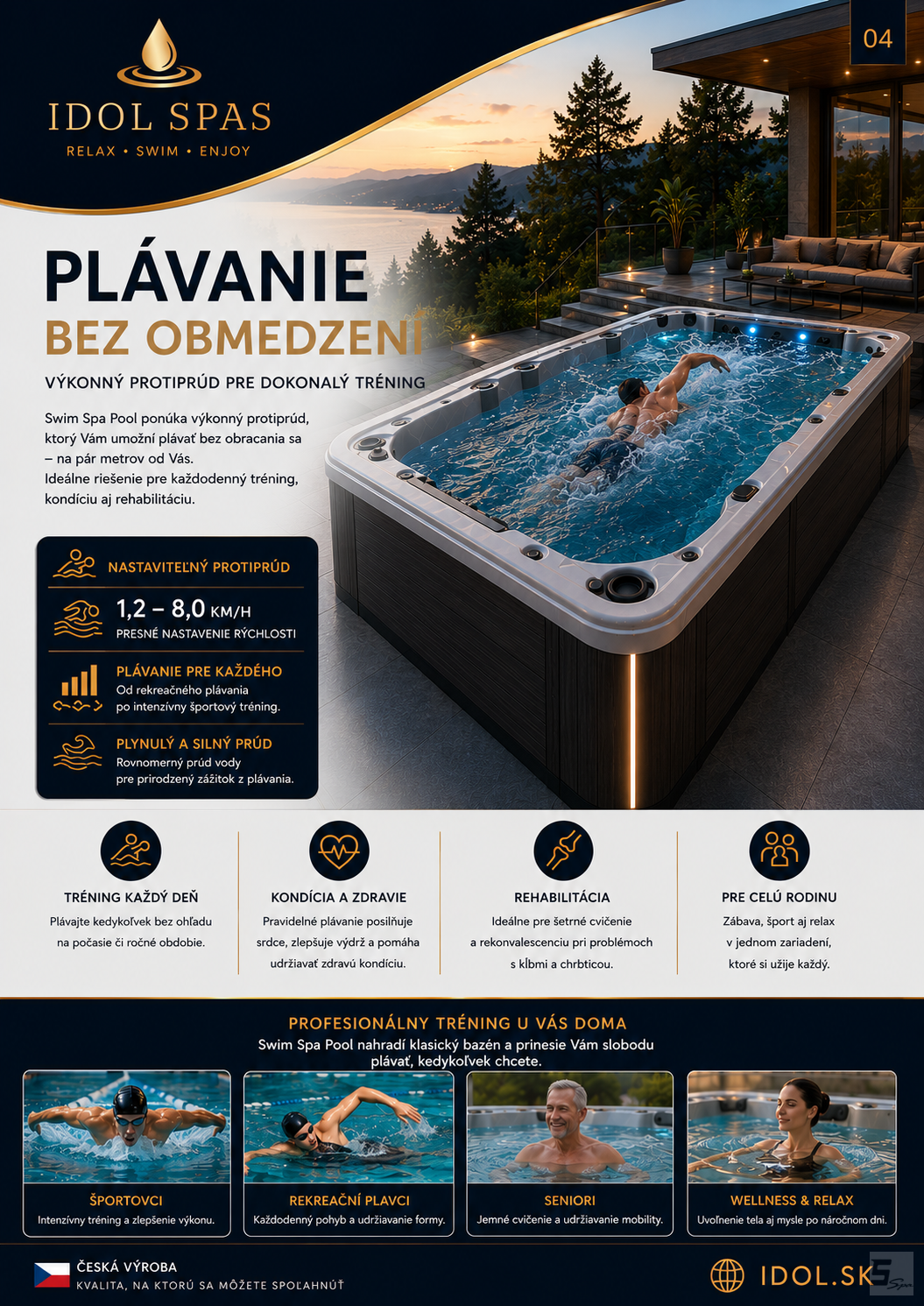 04

IDOL SPAS

RELAX • SWIM • ENJOY

PLÁVANIE

BEZ OBMEDZENÍ

VÝKONNÝ PROTIPRÚD PRE DOKONALÝ TRÉNING

Swim Spa Pool ponúka výkonný protiprúd, ktorý Vám umožní plávať bez obracania sa – na pár metrov od Vás.
Ideálne riešenie pre každodenný tréning, kondíciu aj rehabilitáciu.

NASTAVITEĽNÝ PROTIPRÚD

1,2 – 8,0 KM/H
PRESNÉ NASTAVENIE RÝCHLOSTI

PLÁVANIE PRE KAŽDÉHO
Od rekreačného plávania po intenzívny športový tréning.

PLYNULÝ A SILNÝ PRÚD
Rovnomerný prúd vody pre prirodzený zážitok z plávania.

TRÉNING KAŽDÝ DEŇ
Plávajte kedykoľvek bez ohľadu na počasie či ročné obdobie.

KONDÍCIA A ZDRAVIE
Pravidelné plávanie posilňuje srdce, zlepšuje výdrž a pomáha udržiavať zdravú kondíciu.

REHABILITÁCIA
Ideálne pre šetrné cvičenie a rekonvalescenciu pri problémoch s kĺbmi a chrbticou.

PRE CELÚ RODINU
Zábava, šport aj relax v jednom zariadení, ktoré si užije každý.

PROFESIONÁLNY TRÉNING U VÁS DOMA
Swim Spa Pool nahradí klasický bazén a prinesie Vám slobodu plávať, kedykoľvek chcete.

ŠPORTOVCI
Intenzívny tréning a zlepšenie výkonu.

REKREAČNÍ PLAVCI
Každodenný pohyb a udržiavanie formy.

SENIORI
Jemné cvičenie a udržiavanie mobility.

WELLNESS & RELAX
Uvoľnenie tela aj mysle po náročnom dni.

ČESKÁ VÝROBA
KVALITA, NA KTORÚ SA MÔŽETE SPOĽAHNÚŤ

IDOL.SK